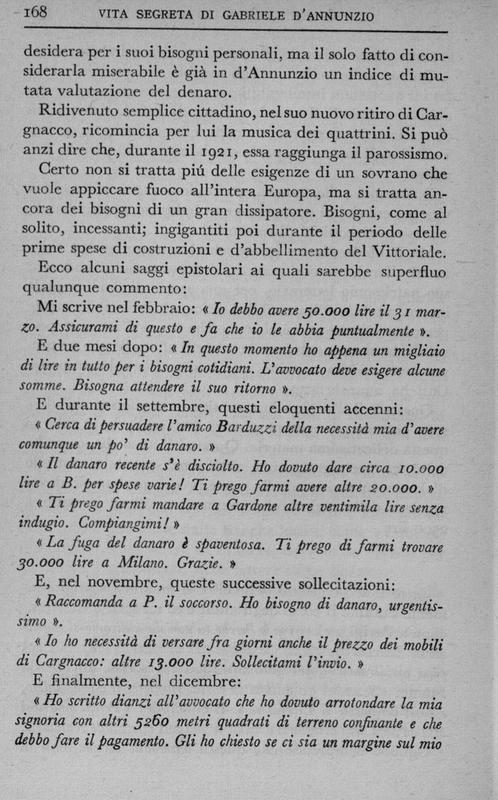 168 VITA SEGRETA DI GABRIELE D'ANNUNZIO

desidera per i suoi bisogni personali, ma il solo fatto di considerarla miserabile è già in d'Annunzio un indice di mutata valutazione del denaro.

Ridivenuto semplice cittadino, nel suo nuovo ritiro di Cargnacco, ricomincia per lui la musica dei quattrini. Si può anzi dire che, durante il 1921, essa raggiunga il parossismo.

Certo non si tratta piú delle esigenze di un sovrano che vuole appiccare fuoco all'intera Europa, ma si tratta ancora dei bisogni di un gran dissipatore. Bisogni, come al solito, incessanti; ingigantiti poi durante il periodo delle prime spese di costruzioni e d'abbellimento del Vittoriale.

Ecco alcuni saggi epistolari ai quali sarebbe superfluo qualunque commento:

Mi scrive nel febbraio: « Io debbo avere 50.000 lire il 31 marzo. Assicurami di questo e fa che io le abbia puntualmente ».

E due mesi dopo: « In questo momento ho appena un migliaio di lire in tutto per i bisogni cotidiani. L'avvocato deve esigere alcune somme. Bisogna attendere il suo ritorno ».

E durante il settembre, questi eloquenti accenni:

« Cerca di persuadere l'amico Barduzzi della necessità mia d'avere comunque un po' di danaro. »

« Il danaro recente s'è disciolto. Ho dovuto dare circa 10.000 lire a B. per spese varie! Ti prego farmi avere altre 20.000. »

« Ti prego farmi mandare a Gardone altre ventimila lire senza indugio. Compiangimi! »

« La fuga del danaro è spaventosa. Ti prego di farmi trovare 30.000 lire a Milano. Grazie. »

E, nel novembre, queste successive sollecitazioni:

« Raccomanda a P. il soccorso. Ho bisogno di danaro, urgentissimo ».

« Io ho necessità di versare fra giorni anche il prezzo dei mobili di Cargnacco: altre 13.000 lire. Sollecitami l'invio. »

E finalmente, nel dicembre:

« Ho scritto dianzi all'avvocato che ho dovuto arrotondare la mia signoria con altri 5260 metri quadrati di terreno confinante e che debbo fare il pagamento. Gli ho chiesto se ci sia un margine sul mio